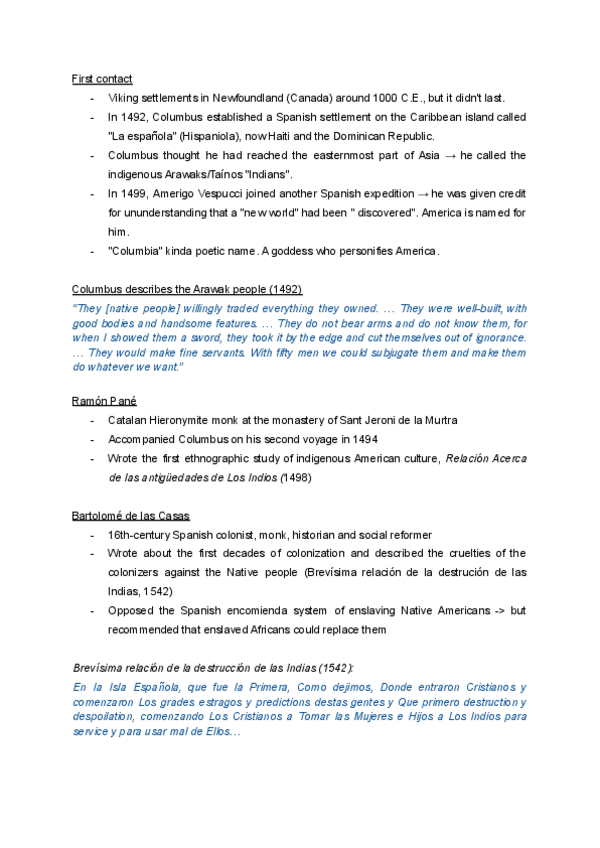 First contact

- Viking settlements in Newfoundland (Canada) around 1000 C.E., but it didn't last.
- In 1492, Columbus established a Spanish settlement on the Caribbean island called "La española" (Hispaniola), now Haiti and the Dominican Republic.
- Columbus thought he had reached the easternmost part of Asia → he called the indigenous Arawaks/Taínos "Indians".
- In 1499, Amerigo Vespucci joined another Spanish expedition → he was given credit for ununderstanding that a "new world" had been " discovered". America is named for him.
- "Columbia" kinda poetic name. A goddess who personifies America.

Columbus describes the Arawak people (1492)

"They [native people] willingly traded everything they owned. … They were well-built, with good bodies and handsome features. … They do not bear arms and do not know them, for when I showed them a sword, they took it by the edge and cut themselves out of ignorance. … They would make fine servants. With fifty men we could subjugate them and make them do whatever we want."

Ramón Pané

- Catalan Hieronymite monk at the monastery of Sant Jeroni de la Murtra
- Accompanied Columbus on his second voyage in 1494
- Wrote the first ethnographic study of indigenous American culture, Relación Acerca de las antigüedades de Los Indios (1498)

Bartolomé de las Casas

- 16th-century Spanish colonist, monk, historian and social reformer
- Wrote about the first decades of colonization and described the cruelties of the colonizers against the Native people (Brevísima relación de la destrución de las Indias, 1542)
- Opposed the Spanish encomienda system of enslaving Native Americans -> but recommended that enslaved Africans could replace them

Brevísima relación de la destrucción de las Indias (1542):

En la Isla Española, que fue la Primera, Como dejimos, Donde entraron Cristianos y comenzaron Los grades estragos y predictions destas gentes y Que primero destruction y despoilation, comenzando Los Cristianos a Tomar las Mujeres e Hijos a Los Indios para service y para usar mal de Ellos…